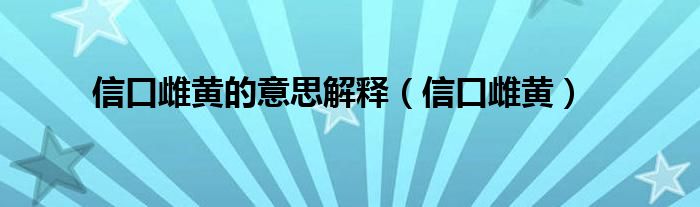 信口雌黄的意思解释（信口雌黄）